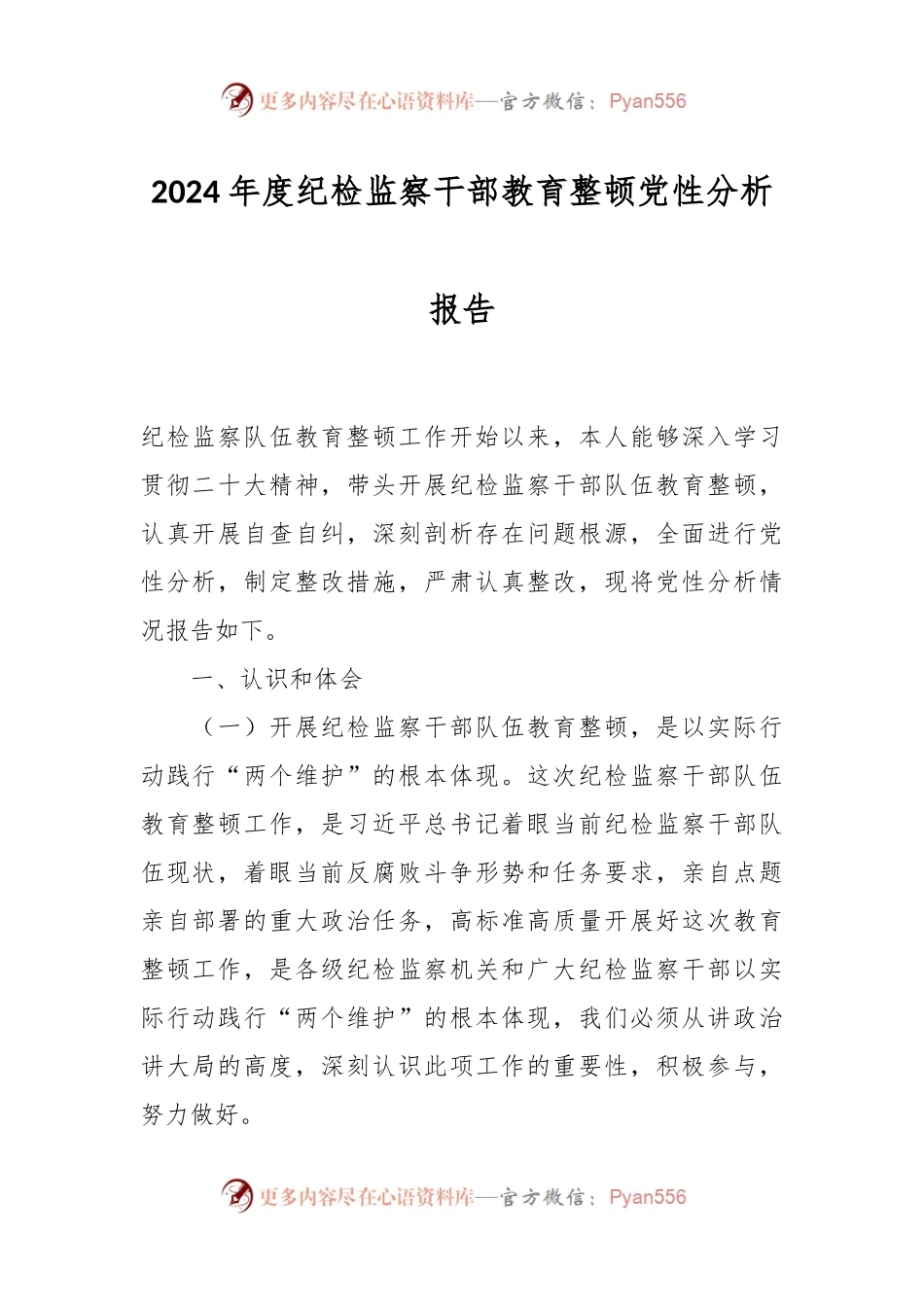 更多内容尽在心语资料库—官方微信：Pyan556

2024年度纪检监察干部教育整顿党性分析报告

纪检监察队伍教育整顿工作开始以来，本人能够深入学习贯彻二十大精神，带头开展纪检监察干部队伍教育整顿，认真开展自查自纠，深刻剖析存在问题根源，全面进行党性分析，制定整改措施，严肃认真整改，现将党性分析情况报告如下。

一、认识和体会

（一）开展纪检监察干部队伍教育整顿，是以实际行动践行“两个维护”的根本体现。这次纪检监察干部队伍教育整顿工作，是习近平总书记着眼当前纪检监察干部队伍现状，着眼当前反腐败斗争形势和任务要求，亲自点题亲自部署的重大政治任务，高标准高质量开展好这次教育整顿工作，是各级纪检监察机关和广大纪检监察干部以实际行动践行“两个维护”的根本体现，我们必须从讲政治讲大局的高度，深刻认识此项工作的重要性，积极参与，努力做好。

更多内容尽在心语资料库—官方微信：Pyan556